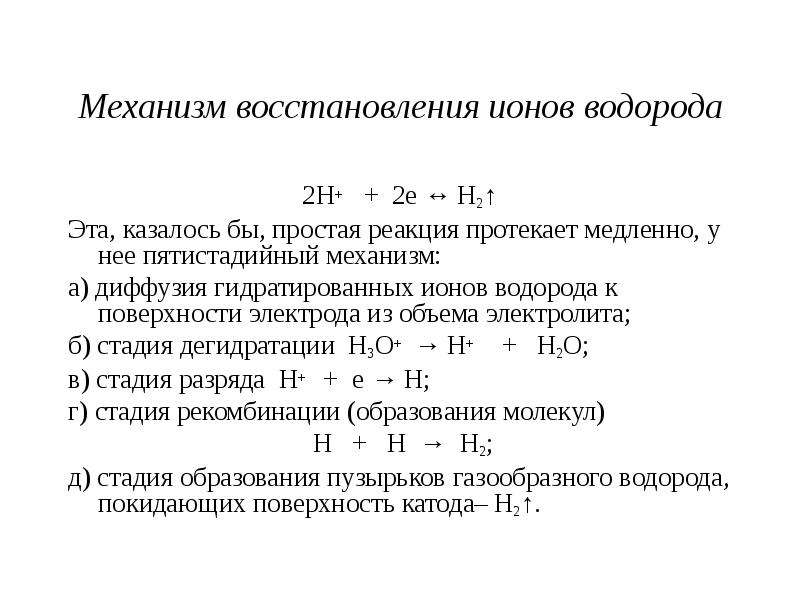 Механизм восстановления ионов водорода

$2H^+ + 2e \leftrightarrow H_2\uparrow$

Эта, казалось бы, простая реакция протекает медленно, у нее пятистадийный механизм:

а) диффузия гидратированных ионов водорода к поверхности электрода из объема электролита;

б) стадия дегидратации $H_3O^+ \rightarrow H^+ + H_2O$;

в) стадия разряда $H^+ + e \rightarrow H$;

г) стадия рекомбинации (образования молекул)

$H + H \rightarrow H_2$;

д) стадия образования пузырьков газообразного водорода, покидающих поверхность катода– $H_2\uparrow$.